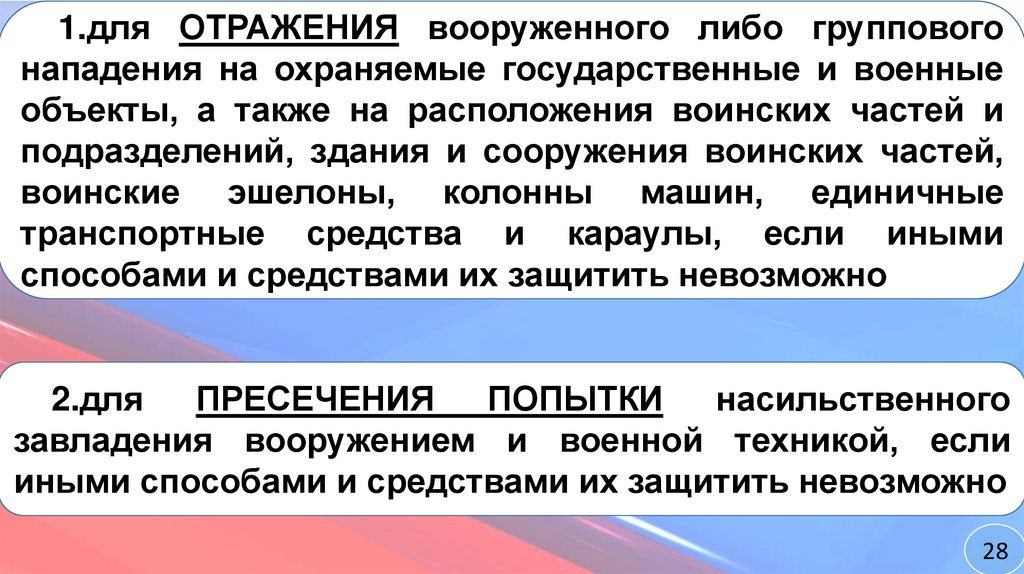 1.для ОТРАЖЕНИЯ вооруженного либо группового нападения на охраняемые государственные и военные объекты, а также на расположения воинских частей и подразделений, здания и сооружения воинских частей, воинские эшелоны, колонны машин, единичные транспортные средства и караулы, если иными способами и средствами их защитить невозможно

2.для ПРЕСЕЧЕНИЯ ПОПЫТКИ насильственного завладения вооружением и военной техникой, если иными способами и средствами их защитить невозможно

28